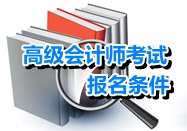 高级会计师考试
报名条件